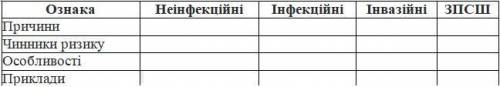 | Ознака | Неінфекційні | Інфекційні | Інвазійні | ЗПСШ |
|---|---|---|---|---|
| Причини | | | | |
| Чинники ризику | | | | |
| Особливості | | | | |
| Приклади | | | | |